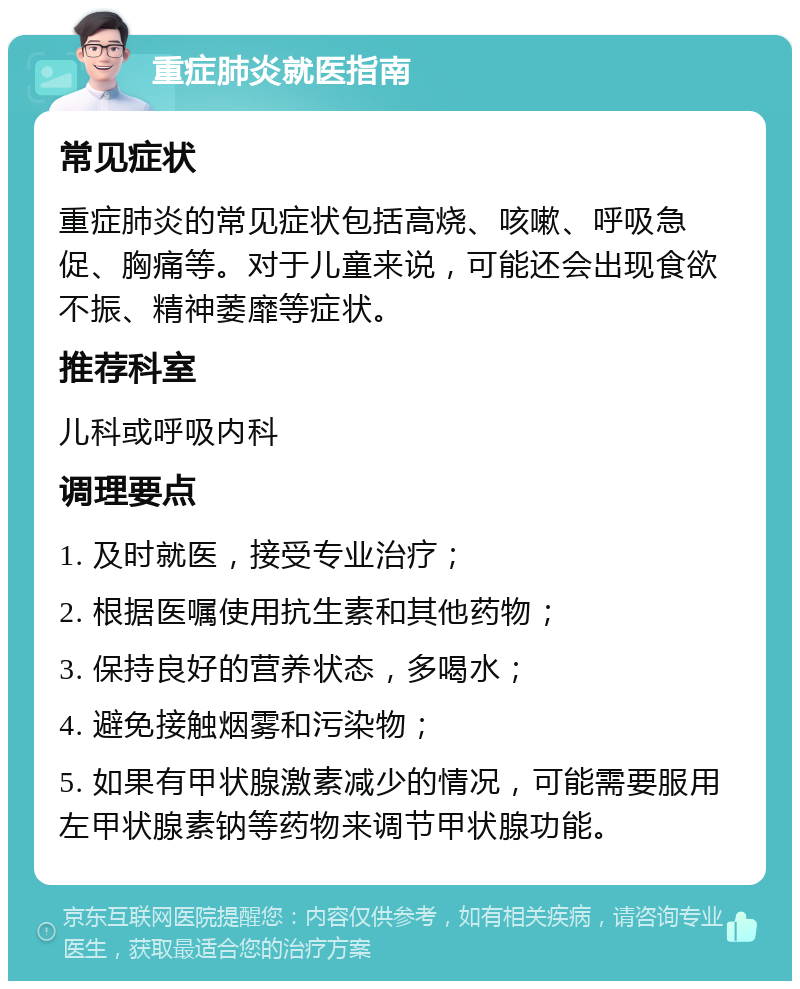 重症肺炎就医指南

常见症状

重症肺炎的常见症状包括高烧、咳嗽、呼吸急促、胸痛等。对于儿童来说，可能还会出现食欲不振、精神萎靡等症状。

推荐科室

儿科或呼吸内科

调理要点

1. 及时就医，接受专业治疗；

2. 根据医嘱使用抗生素和其他药物；

3. 保持良好的营养状态，多喝水；

4. 避免接触烟雾和污染物；

5. 如果有甲状腺激素减少的情况，可能需要服用左甲状腺素钠等药物来调节甲状腺功能。

京东互联网医院提醒您：内容仅供参考，如有相关疾病，请咨询专业医生，获取最适合您的治疗方案